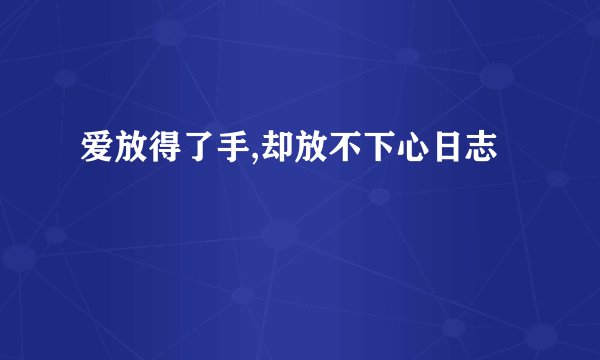 爱放得了手,却放不下心日志